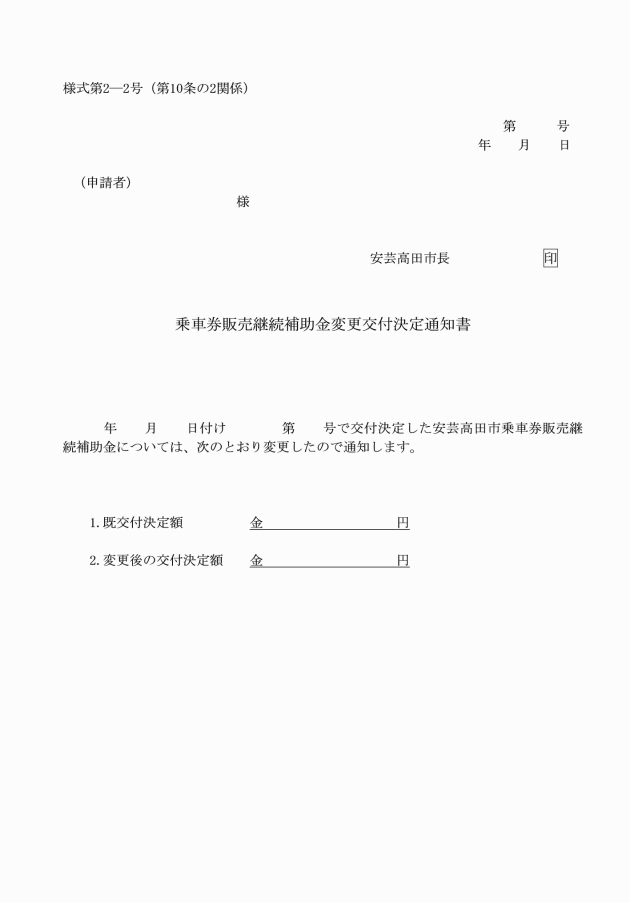 様式第2―2号（第10条の2関係）

第　　号
年　　月　　日

（申請者）
様

安芸高田市長　　　　印

乗車券販売継続補助金変更交付決定通知書

年　　月　　日付け　　　第　　号で交付決定した安芸高田市乗車券販売継続補助金については、次のとおり変更したので通知します。

1. 既交付決定額　　　金　　　　　　円

2. 変更後の交付決定額　　金　　　　　　円